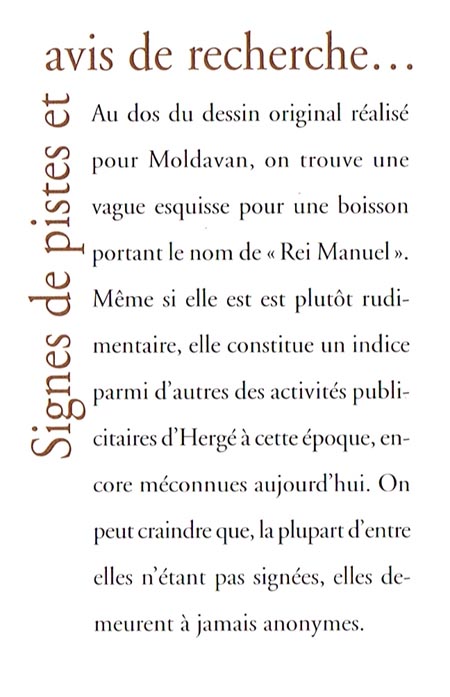 Signes de pistes et avis de recherche…

Au dos du dessin original réalisé pour Moldavan, on trouve une vague esquisse pour une boisson portant le nom de « Rei Manuel ». Même si elle est est plutôt rudimentaire, elle constitue un indice parmi d'autres des activités publicitaires d'Hergé à cette époque, encore méconnues aujourd'hui. On peut craindre que, la plupart d'entre elles n'étant pas signées, elles demeurent à jamais anonymes.